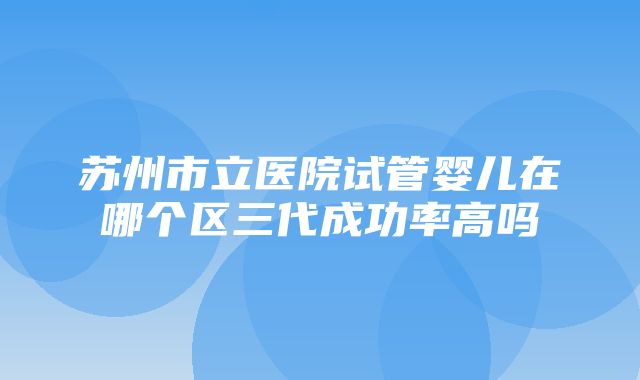 苏州市立医院试管婴儿在哪个区三代成功率高吗